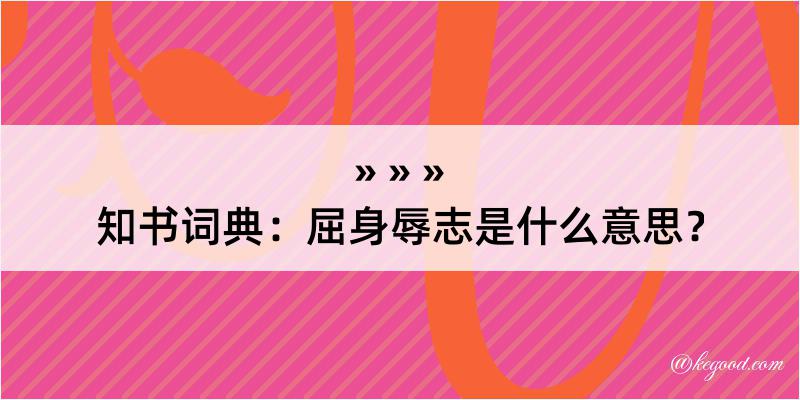 » » »
知书词典：屈身辱志是什么意思？

@kegood.com